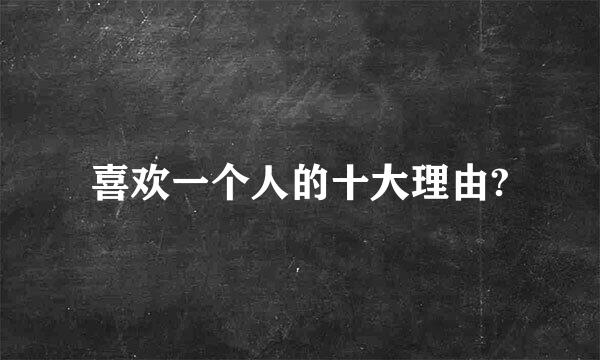 喜欢一个人的十大理由?